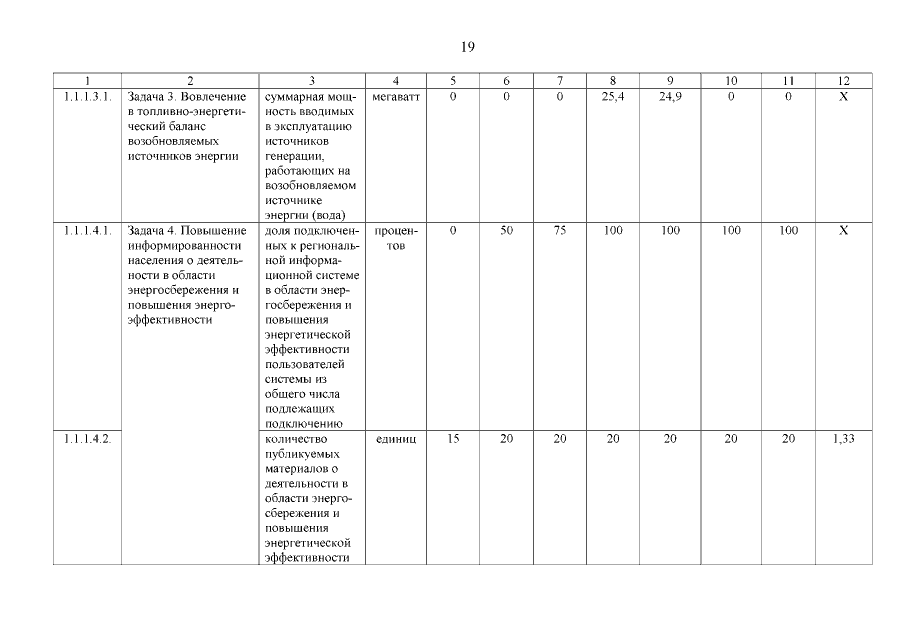 19

| 1 | 2 | 3 | 4 | 5 | 6 | 7 | 8 | 9 | 10 | 11 | 12 |
|---|---|---|---|---|---|---|---|---|---|---|---|
| 1.1.1.3.1. | Задача 3. Вовлечение в топливно-энергетический баланс возобновляемых источников энергии | суммарная мощность вводимых в эксплуатацию источников генерации, работающих на возобновляемом источнике энергии (вода) | мегаватт | 0 | 0 | 0 | 25,4 | 24,9 | 0 | 0 | X |
| 1.1.1.4.1. | Задача 4. Повышение информированности населения о деятельности в области энергосбережения и повышения энергоэффективности | доля подключенных к региональной информационной системе в области энергосбережения и повышения энергетической эффективности пользователей системы из общего числа подлежащих подключению | процентов | 0 | 50 | 75 | 100 | 100 | 100 | 100 | X |
| 1.1.1.4.2. | | количество публикуемых материалов о деятельности в области энергосбережения и повышения энергетической эффективности | единиц | 15 | 20 | 20 | 20 | 20 | 20 | 20 | 1,33 |